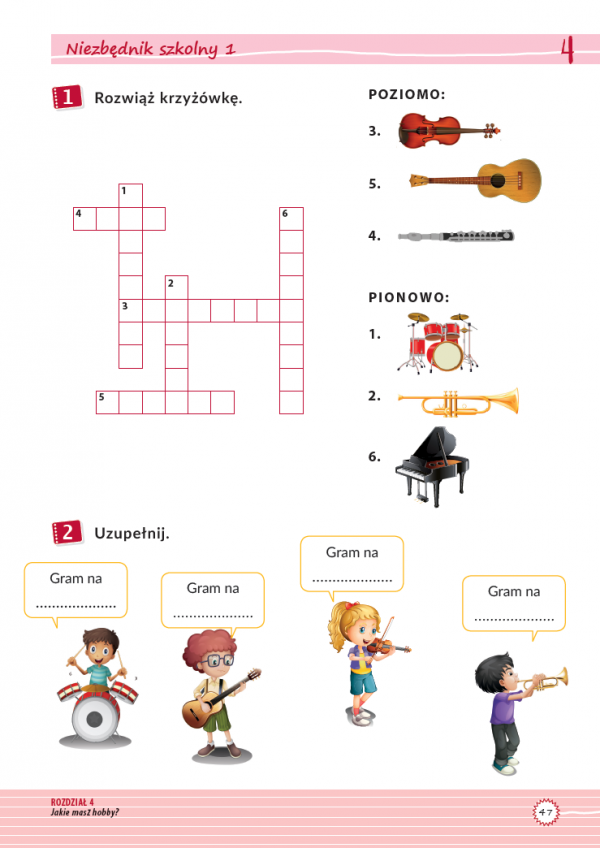 Niezbędnik szkolny 1

4

1 Rozwiąż krzyżówkę.

1
4
6
2
3
5

POZIOMO:

3.

5.

4.

PIONOWO:

1.

2.

6.

2 Uzupełnij.

Gram na ....................

Gram na ....................

Gram na ....................

Gram na ....................

ROZDZIAŁ 4
Jakie masz hobby?

47